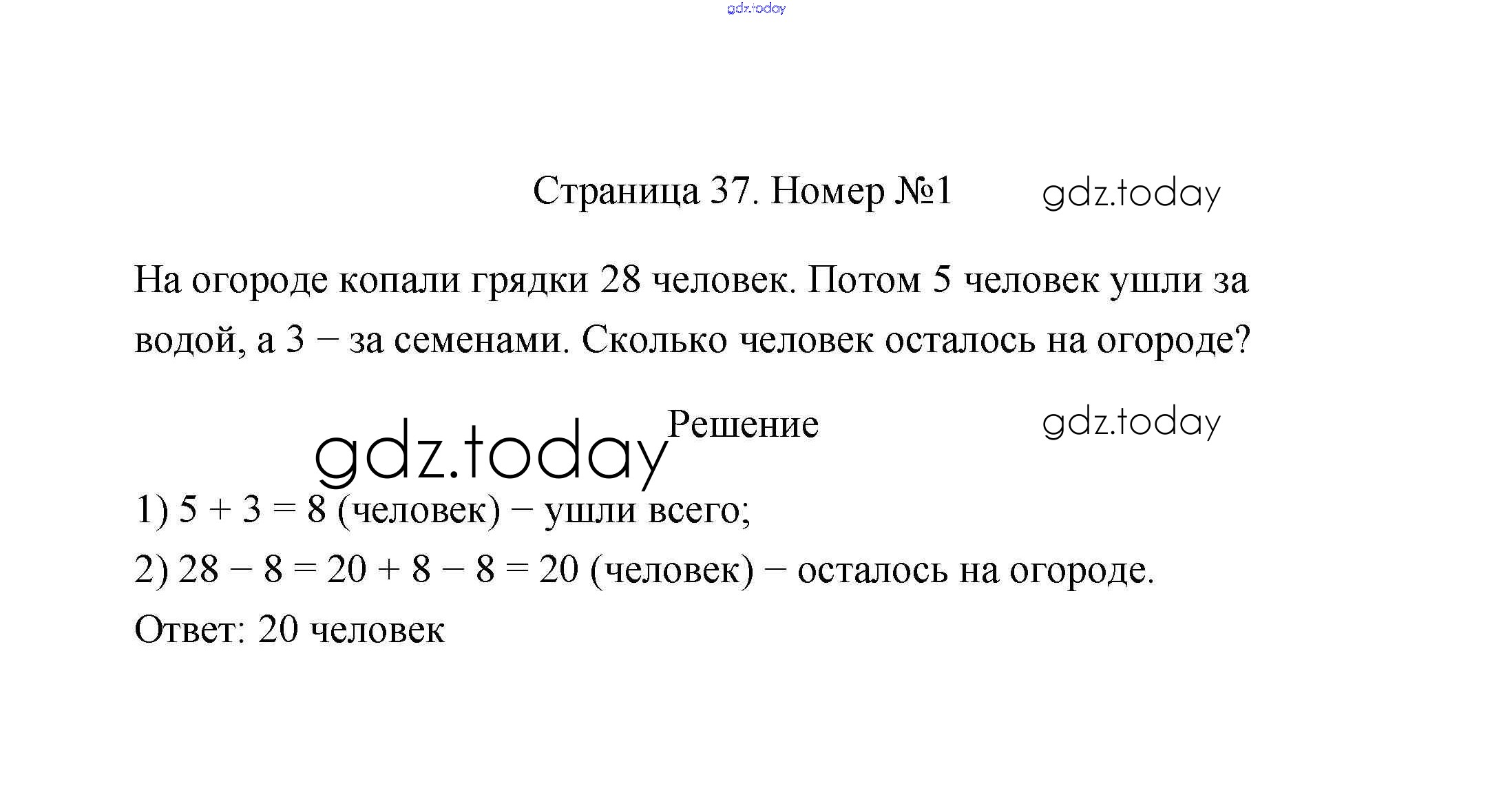 Страница 37. Номер №1

На огороде копали грядки 28 человек. Потом 5 человек ушли за водой, а 3 – за семенами. Сколько человек осталось на огороде?

Решение

1) $5 + 3 = 8$ (человек) – ушли всего;

2) $28 - 8 = 20 + 8 - 8 = 20$ (человек) – осталось на огороде.

Ответ: 20 человек

gdz.today